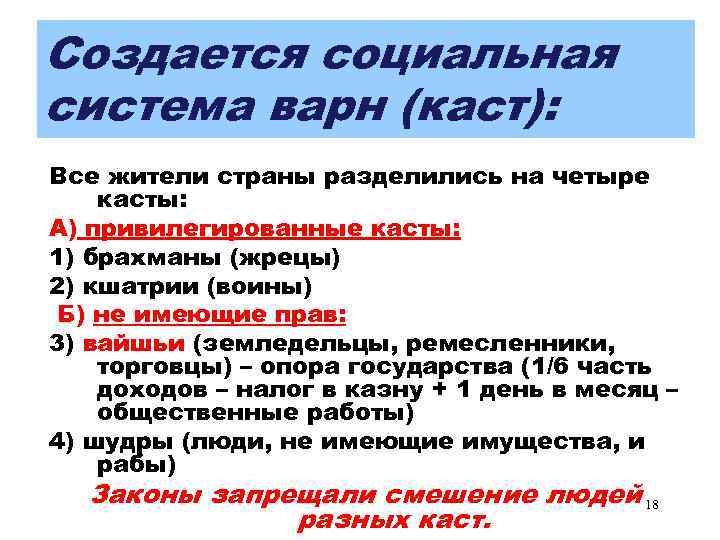 Создается социальная система варн (каст):

Все жители страны разделились на четыре касты:

А) привилегированные касты:

1) брахманы (жрецы)

2) кшатрии (воины)

Б) не имеющие прав:

3) вайшьи (земледельцы, ремесленники, торговцы) – опора государства (1/6 часть доходов – налог в казну + 1 день в месяц – общественные работы)

4) шудры (люди, не имеющие имущества, и рабы)

Законы запрещали смешение людей разных каст.

18